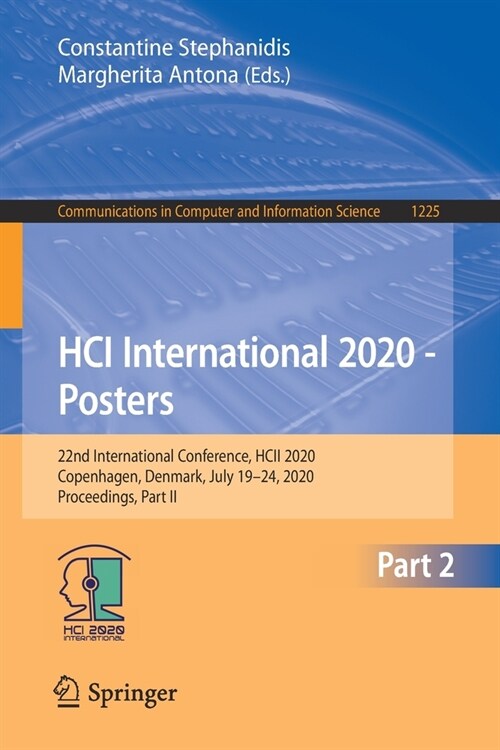 Constantine Stephanidis
Margherita Antona (Eds.)

Communications in Computer and Information Science 1225

HCI International 2020 - Posters

22nd International Conference, HCII 2020
Copenhagen, Denmark, July 19–24, 2020
Proceedings, Part II

Part 2

HCI 2020
INTERNATIONAL

Springer